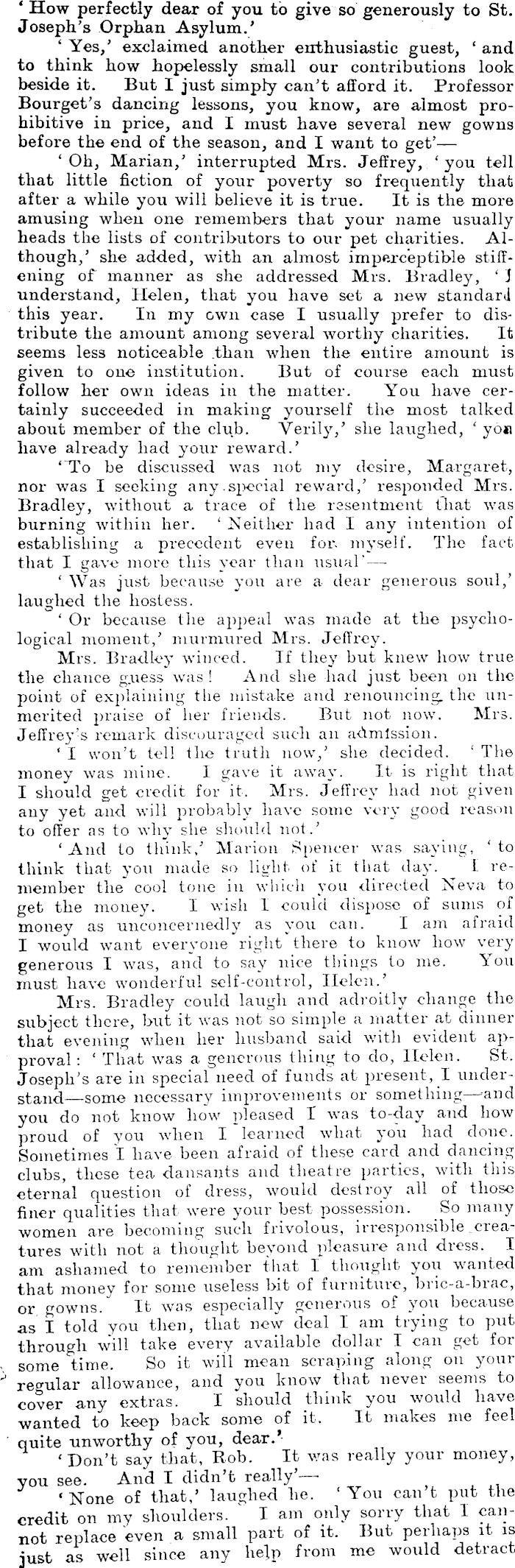 'How perfectly dear of you to give so generously to St. Joseph's Orphan Asylum.'

'Yes,' exclaimed another enthusiastic guest, 'and to think how hopelessly small our contributions look beside it. But I just simply can't afford it. Professor Bourget's dancing lessons, you know, are almost prohibitive in price, and I must have several new gowns before the end of the season, and I want to get'—

'Oh, Marian,' interrupted Mrs. Jeffrey, 'you tell that little fiction of your poverty so frequently that after a while you will believe it is true. It is the more amusing when one remembers that your name usually heads the lists of contributors to our pet charities. Although,' she added, with an almost imperceptible stiffening of manner as she addressed Mrs. Bradley, 'I understand, Helen, that you have set a new standard this year. In my own case I usually prefer to distribute the amount among several worthy charities. It seems less noticeable than when the entire amount is given to one institution. But of course each must follow her own ideas in the matter. You have certainly succeeded in making yourself the most talked about member of the club. Verily,' she laughed, 'you have already had your reward.'

'To be discussed was not my desire, Margaret, nor was I seeking any special reward,' responded Mrs. Bradley, without a trace of the resentment that was burning within her. 'Neither had I any intention of establishing a precedent even for myself. The fact that I gave more this year than usual'—

'Was just because you are a dear generous soul,' laughed the hostess.

'Or because the appeal was made at the psychological moment,' murmured Mrs. Jeffrey.

Mrs. Bradley winced. If they but knew how true the chance guess was! And she had just been on the point of explaining the mistake and renouncing the unmerited praise of her friends. But not now. Mrs. Jeffrey's remark discouraged such an admission.

'I won't tell the truth now,' she decided. 'The money was mine. I gave it away. It is right that I should get credit for it. Mrs. Jeffrey had not given any yet and will probably have some very good reason to offer as to why she should not.'

'And to think,' Marion Spencer was saying, 'to think that you made so light of it that day. I remember the cool tone in which you directed Neva to get the money. I wish I could dispose of sums of money as unconcernedly as you can. I am afraid I would want everyone right there to know how very generous I was, and to say nice things to me. You must have wonderful self-control, Helen.'

Mrs. Bradley could laugh and adroitly change the subject there, but it was not so simple a matter at dinner that evening when her husband said with evident approval: 'That was a generous thing to do, Helen. St. Joseph's are in special need of funds at present, I understand—some necessary improvements or something—and you do not know how pleased I was to-day and how proud of you when I learned what you had done. Sometimes I have been afraid of these card and dancing clubs, these tea dansants and theatre parties, with this eternal question of dress, would destroy all of those finer qualities that were your best possession. So many women are becoming such frivolous, irresponsible creatures with not a thought beyond pleasure and dress. I am ashamed to remember that I thought you wanted that money for some useless bit of furniture, bric-a-brac, or gowns. It was especially generous of you because as I told you then, that new deal I am trying to put through will take every available dollar I can get for some time. So it will mean scraping along on your regular allowance, and you know that never seems to cover any extras. I should think you would have wanted to keep back some of it. It makes me feel quite unworthy of you, dear.'

'Don't say that, Rob. It was really your money, you see. And I didn't really'—

'None of that,' laughed he. 'You can't put the credit on my shoulders. I am only sorry that I cannot replace even a small part of it. But perhaps it is just as well since any help from me would detract